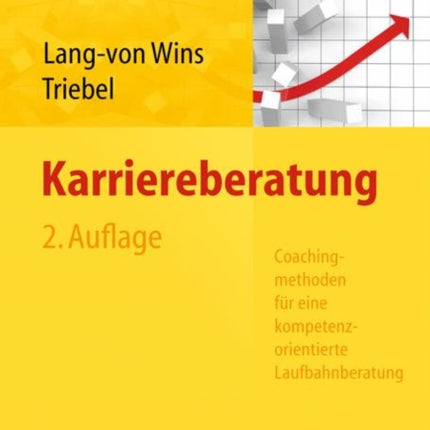 Lang-von Wins
Triebel

Karriereberatung

2. Auflage

Coachingmethoden für eine kompetenzorientierte Laufbahnberatung